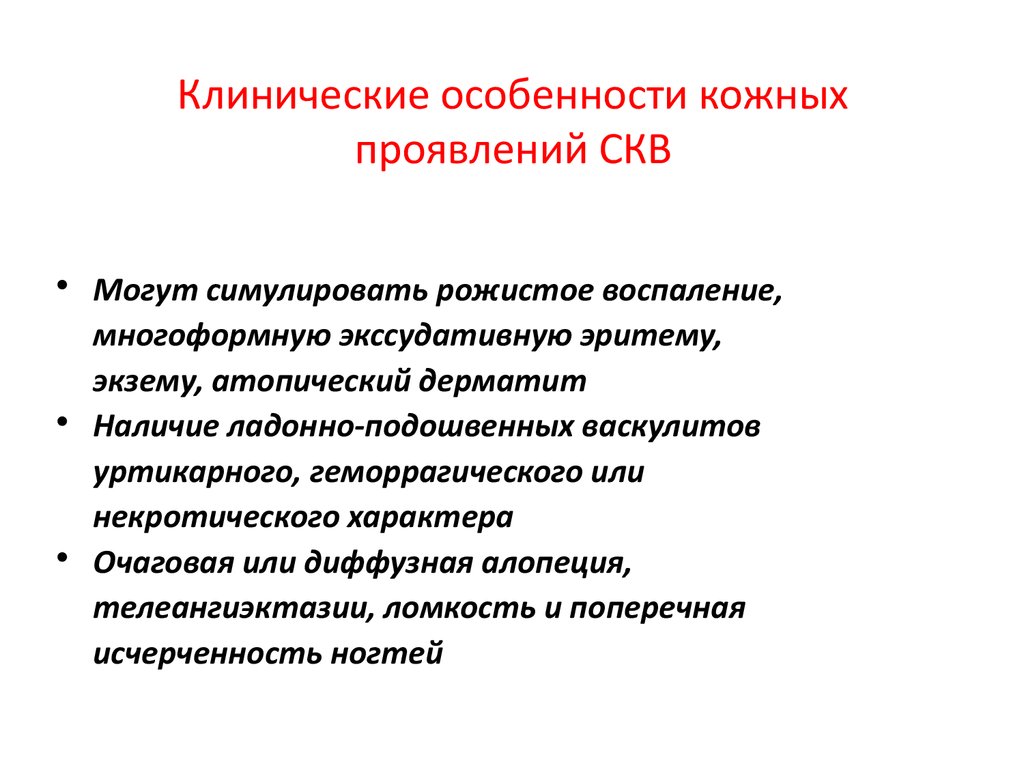 Клинические особенности кожных проявлений СКВ

• Могут симулировать рожистое воспаление, многоформную экссудативную эритему, экзему, атопический дерматит
• Наличие ладонно-подошвенных васкулитов уртикарного, геморрагического или некротического характера
• Очаговая или диффузная алопеция, телеангиэктазии, ломкость и поперечная исчерченность ногтей